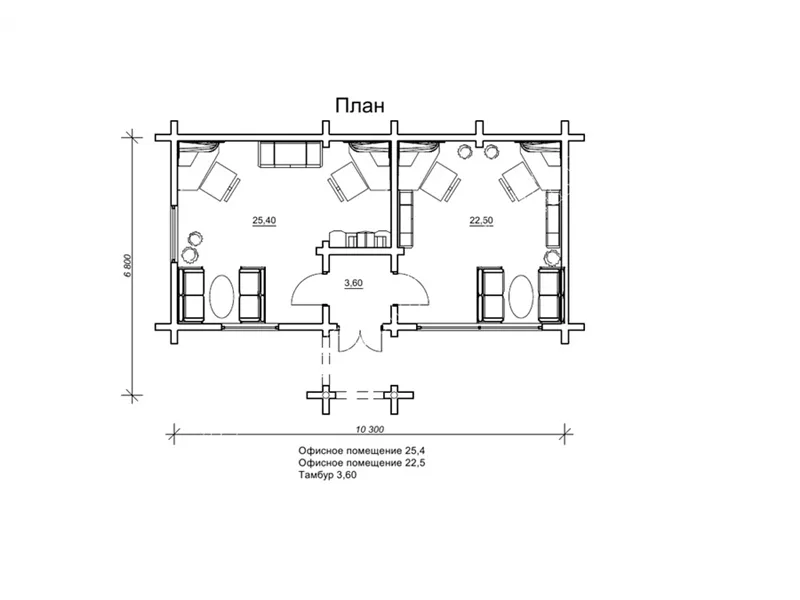 План

6 800

25,40

22,50

3,60

10 300

Офисное помещение 25,4
Офисное помещение 22,5
Тамбур 3,60